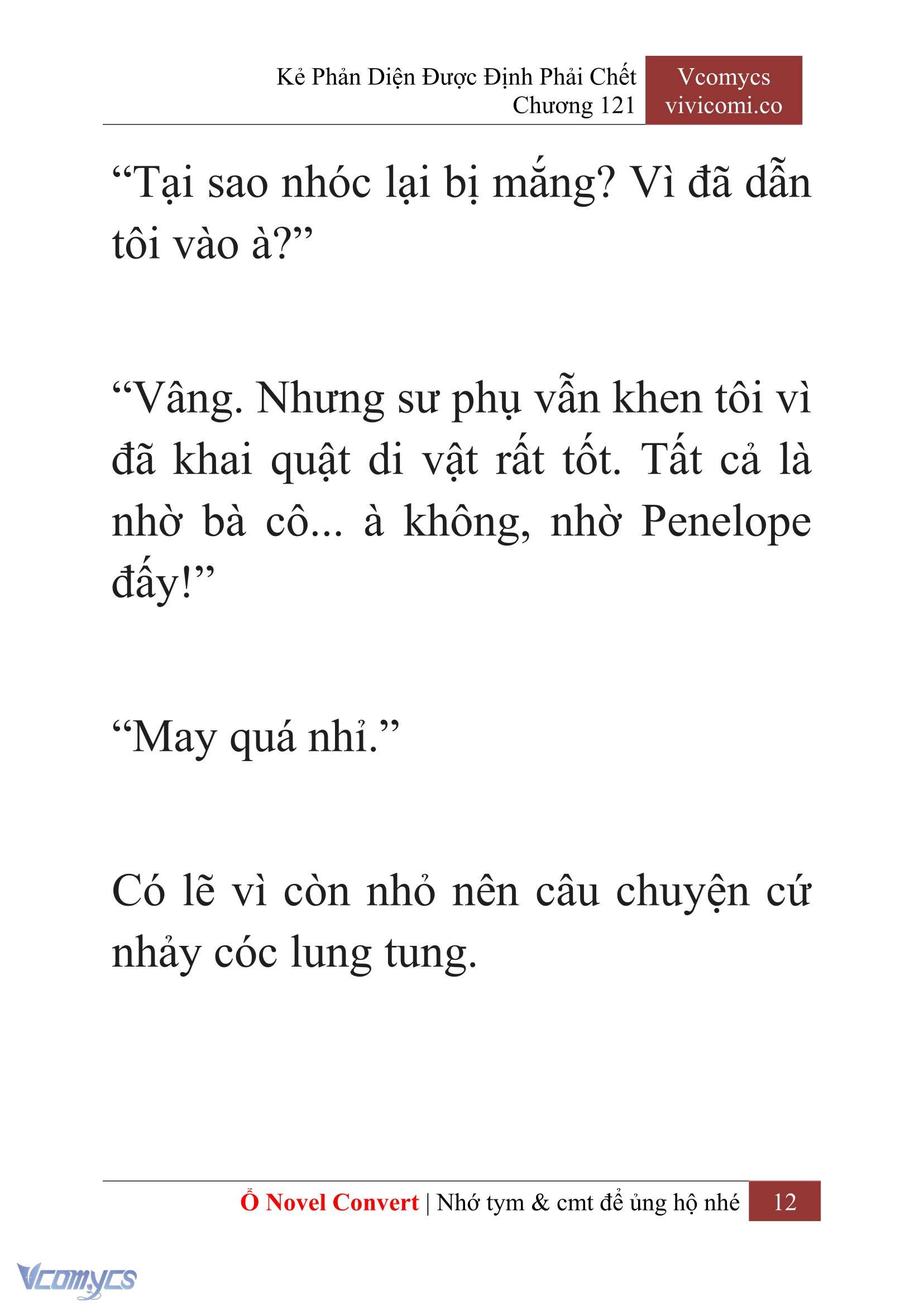 Kẻ Phản Diện Được Định Phải Chết
Chương 121

Vcomycs
vivicomi.co

“Tại sao nhóc lại bị mắng? Vì đã dẫn tôi vào à?”

“Vâng. Nhưng sư phụ vẫn khen tôi vì đã khai quật di vật rất tốt. Tất cả là nhờ bà cô... à không, nhờ Penelope đấy!”

“May quá nhỉ.”

Có lẽ vì còn nhỏ nên câu chuyện cứ nhảy cóc lung tung.

Ổ Novel Convert | Nhớ tym & cmt để ủng hộ nhé 12

Vcomycs